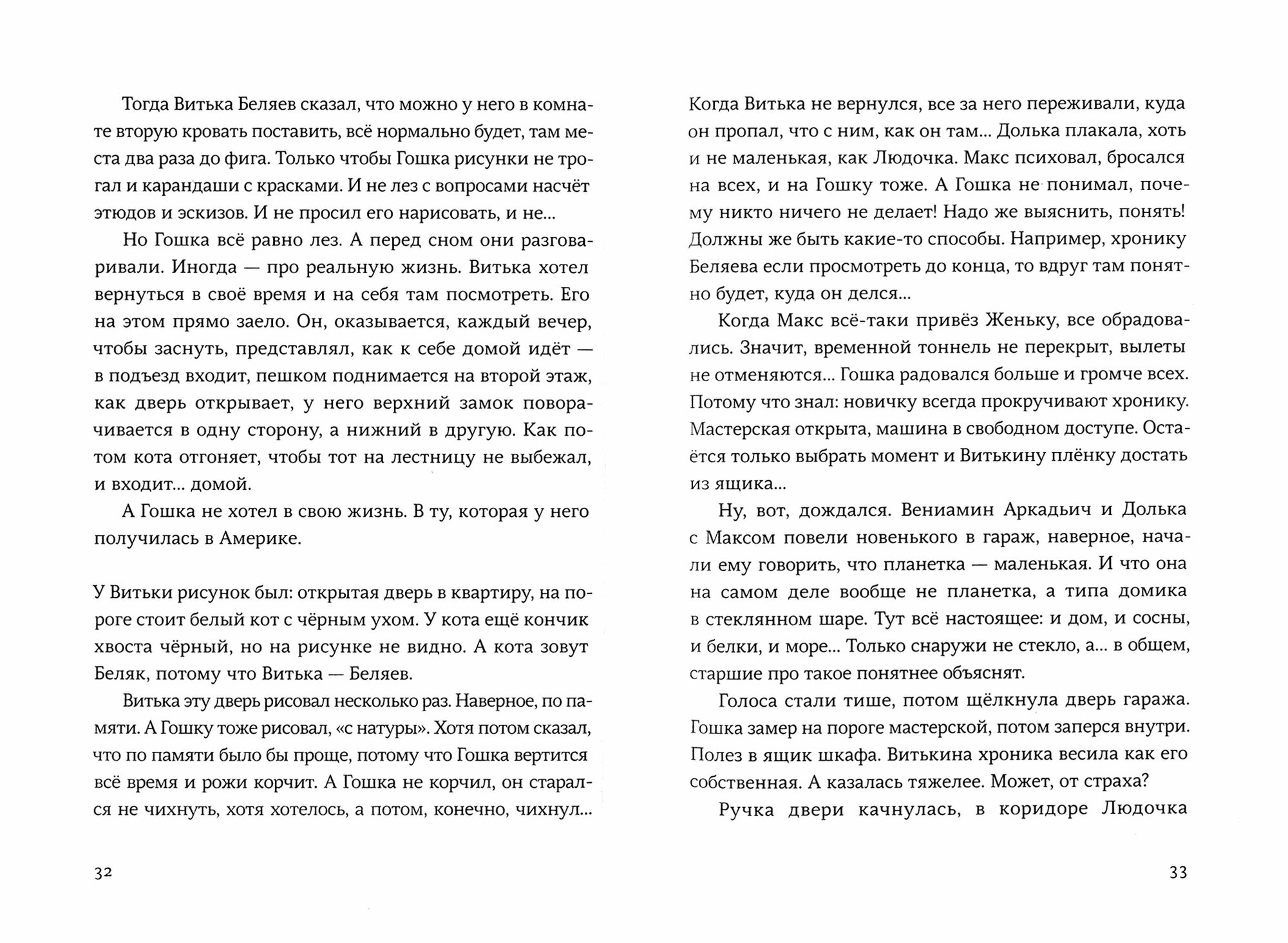 Тогда Витька Беляев сказал, что можно у него в комнате вторую кровать поставить, всё нормально будет, там места два раза до фига. Только чтобы Гошка рисунки не трогал и карандаши с красками. И не лез с вопросами насчёт этюдов и эскизов. И не просил его нарисовать, и не...

Но Гошка всё равно лез. А перед сном они разговаривали. Иногда — про реальную жизнь. Витька хотел вернуться в своё время и на себя там посмотреть. Его на этом прямо заело. Он, оказывается, каждый вечер, чтобы заснуть, представлял, как к себе домой идёт — в подъезд входит, пешком поднимается на второй этаж, как дверь открывает, у него верхний замок поворачивается в одну сторону, а нижний в другую. Как потом кота отгоняет, чтобы тот на лестницу не выбежал, и входит... домой.

А Гошка не хотел в свою жизнь. В ту, которая у него получилась в Америке.

У Витьки рисунок был: открытая дверь в квартиру, на пороге стоит белый кот с чёрным ухом. У кота ещё кончик хвоста чёрный, но на рисунке не видно. А кота зовут Беляк, потому что Витька — Беляев.

Витька эту дверь рисовал несколько раз. Наверное, по памяти. А Гошку тоже рисовал, «с натуры». Хотя потом сказал, что по памяти было бы проще, потому что Гошка вертится всё время и рожи корчит. А Гошка не корчил, он старался не чихнуть, хотя хотелось, а потом, конечно, чихнул...

32

Когда Витька не вернулся, все за него переживали, куда он пропал, что с ним, как он там... Долька плакала, хоть и не маленькая, как Людочка. Макс психовал, бросался на всех, и на Гошку тоже. А Гошка не понимал, почему никто ничего не делает! Надо же выяснить, понять! Должны же быть какие-то способы. Например, хронику Беляева если просмотреть до конца, то вдруг там понятно будет, куда он делся...

Когда Макс всё-таки привёз Женьку, все обрадовались. Значит, временной тоннель не перекрыт, вылеты не отменяются... Гошка радовался больше и громче всех. Потому что знал: новичку всегда прокручивают хронику. Мастерская открыта, машина в свободном доступе. Остаётся только выбрать момент и Витькину плёнку достать из ящика...

Ну, вот, дождался. Вениамин Аркадьич и Долька с Максом повели новенького в гараж, наверное, начали ему говорить, что планетка — маленькая. И что она на самом деле вообще не планетка, а типа домика в стеклянном шаре. Тут всё настоящее: и дом, и сосны, и белки, и море... Только снаружи не стекло, а... в общем, старшие про такое понятнее объяснят.

Голоса стали тише, потом щёлкнула дверь гаража. Гошка замер на пороге мастерской, потом заперся внутри. Полез в ящик шкафа. Витькина хроника весила как его собственная. А казалась тяжелее. Может, от страха?

Ручка двери качнулась, в коридоре Людочка

33